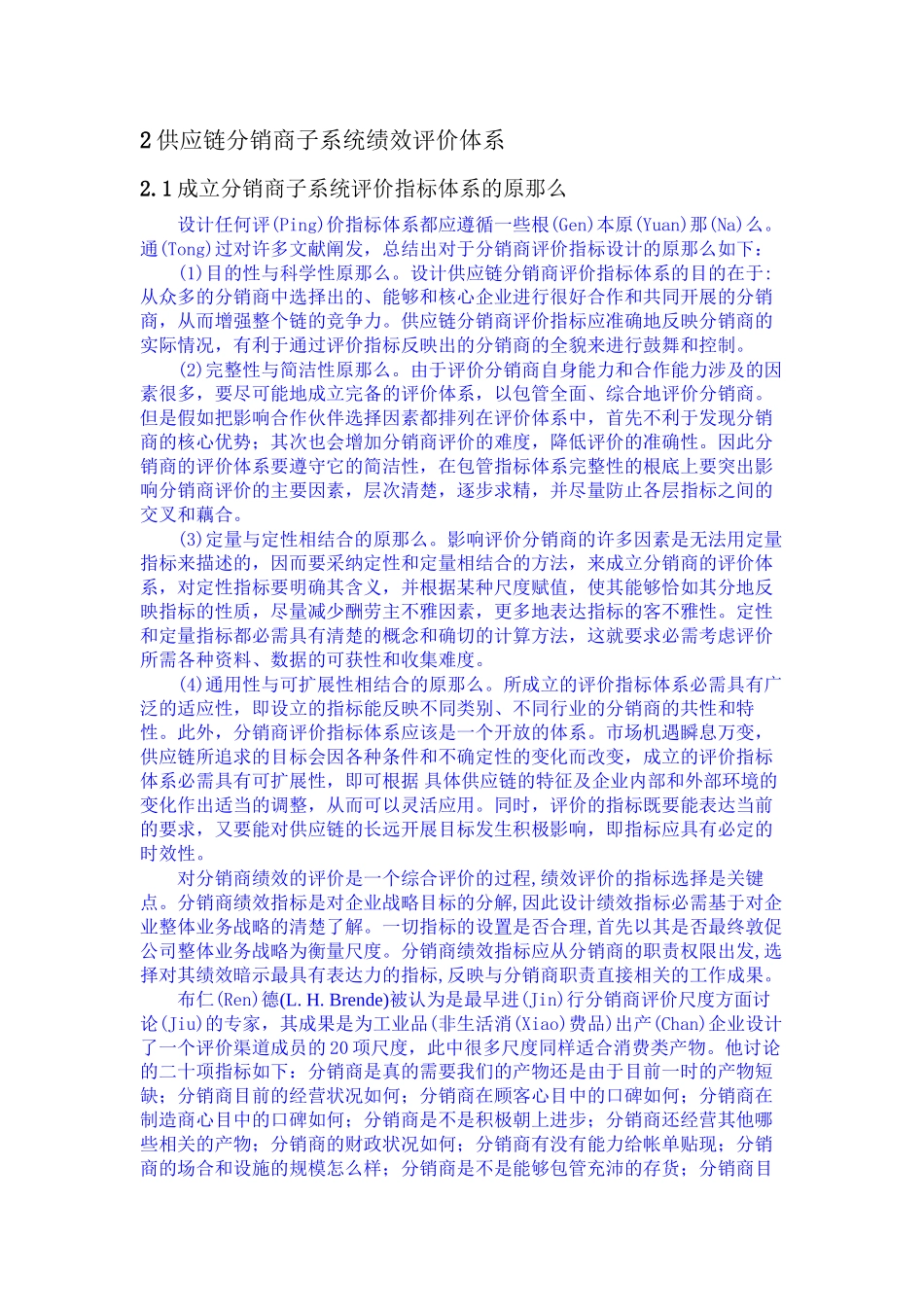 2 供应链分销商子系统绩效评价体系

2.1 成立分销商子系统评价指标体系的原那么

设计任何评(Ping)价指标体系都应遵循一些根(Gen)本原(Yuan)那(Na)么。通(Tong)过对许多文献阐发，总结出对于分销商评价指标设计的原那么如下：

(1)目的性与科学性原那么。设计供应链分销商评价指标体系的目的在于:从众多的分销商中选择出的、能够和核心企业进行很好合作和共同开展的分销商，从而增强整个链的竞争力。供应链分销商评价指标应准确地反映分销商的实际情况，有利于通过评价指标反映出的分销商的全貌来进行鼓舞和控制。

(2)完整性与简洁性原那么。由于评价分销商自身能力和合作能力涉及的因素很多，要尽可能地成立完备的评价体系，以包管全面、综合地评价分销商。但是假如把影响合作伙伴选择因素都排列在评价体系中，首先不利于发现分销商的核心优势；其次也会增加分销商评价的难度，降低评价的准确性。因此分销商的评价体系要遵守它的简洁性，在包管指标体系完整性的根底上要突出影响分销商评价的主要因素，层次清楚，逐步求精，并尽量防止各层指标之间的交叉和藕合。

(3)定量与定性相结合的原那么。影响评价分销商的许多因素是无法用定量指标来描述的，因而要采纳定性和定量相结合的方法，来成立分销商的评价体系，对定性指标要明确其含义，并根据某种尺度赋值，使其能够恰如其分地反映指标的性质，尽量减少酬劳主不雅因素，更多地表达指标的客不雅性。定性和定量指标都必需具有清楚的概念和确切的计算方法，这就要求必需考虑评价所需各种资料、数据的可获性和收集难度。

(4)通用性与可扩展性相结合的原那么。所成立的评价指标体系必需具有广泛的适应性，即设立的指标能反映不同类别、不同行业的分销商的共性和特性。此外，分销商评价指标体系应该是一个开放的体系。市场机遇瞬息万变，供应链所追求的目标会因各种条件和不确定性的变化而改变，成立的评价指标体系必需具有可扩展性，即可根据 具体供应链的特征及企业内部和外部环境的变化作出适当的调整，从而可以灵活应用。同时，评价的指标既要能表达当前的要求，又要能对供应链的长远开展目标发生积极影响，即指标应具有必定的时效性。

对分销商绩效的评价是一个综合评价的过程,绩效评价的指标选择是关键点。分销商绩效指标是对企业战略目标的分解,因此设计绩效指标必需基于对企业整体业务战略的清楚了解。一切指标的设置是否合理,首先以其是否最终敦促公司整体业务战略为衡量尺度。分销商绩效指标应从分销商的职责权限出发,选择对其绩效暗示最具有表达力的指标,反映与分销商职责直接相关的工作成果。

布仁(Ren)德(L. H. Brende)被认为是最早进(Jin)行分销商评价尺度方面讨论(Jiu)的专家，其成果是为工业品(非生活消(Xiao)费品)出产(Chan)企业设计了一个评价渠道成员的20项尺度，此中很多尺度同样适合消费类产物。他讨论的二十项指标如下：分销商是真的需要我们的产物还是由于目前一时的产物短缺；分销商目前的经营状况如何；分销商在顾客心目中的口碑如何；分销商在制造商心目中的口碑如何；分销商是不是积极朝上进步；分销商还经营其他哪些相关的产物；分销商的财政状况如何；分销商有没有能力给帐单贴现；分销商的场合和设施的规模怎么样；分销商是不是能够包管充沛的存货；分销商目